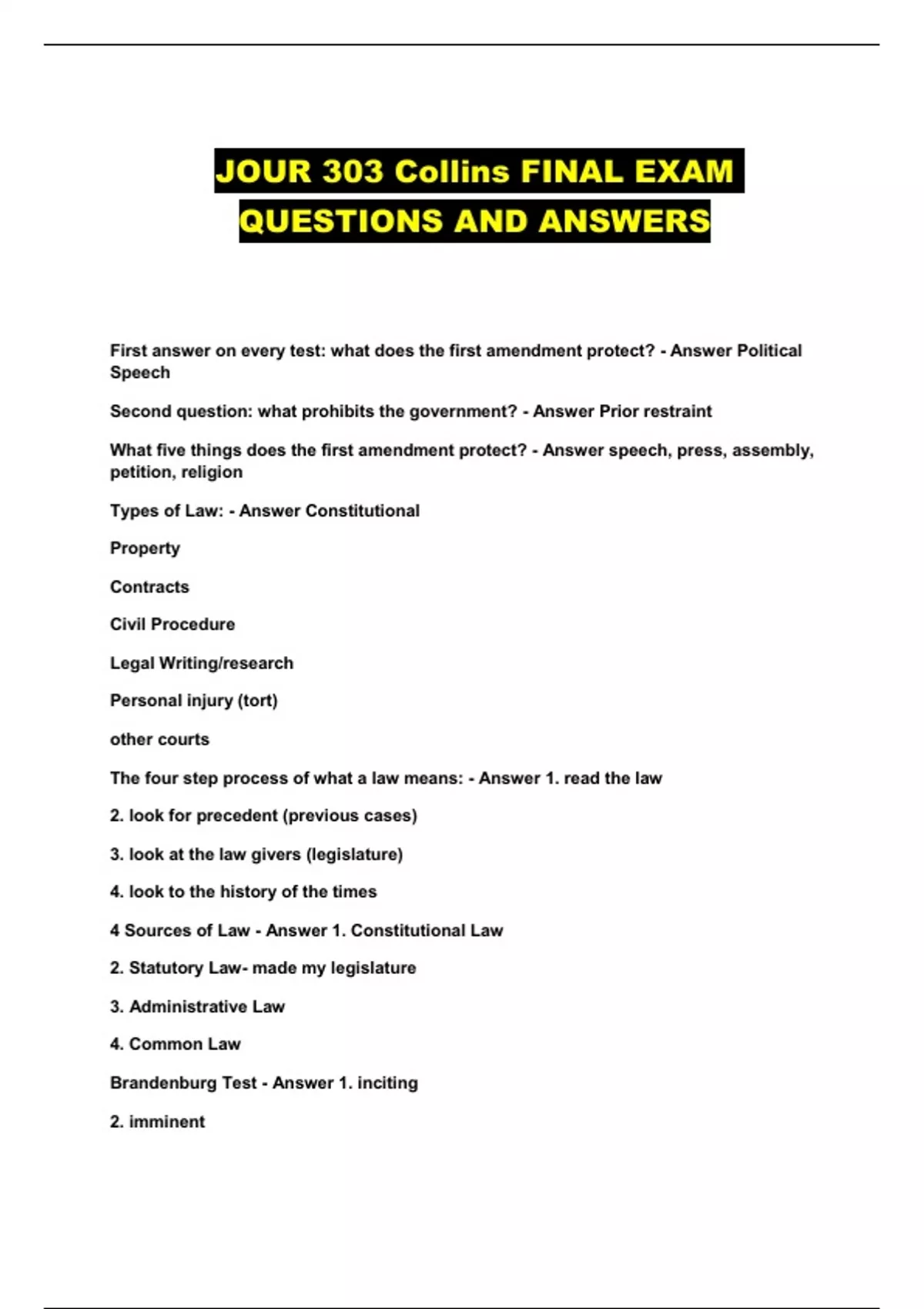 JOUR 303 Collins FINAL EXAM QUESTIONS AND ANSWERS

First answer on every test: what does the first amendment protect? - Answer Political Speech

Second question: what prohibits the government? - Answer Prior restraint

What five things does the first amendment protect? - Answer speech, press, assembly, petition, religion

Types of Law: - Answer Constitutional

Property

Contracts

Civil Procedure

Legal Writing/research

Personal injury (tort)

other courts

The four step process of what a law means: - Answer 1. read the law

2. look for precedent (previous cases)

3. look at the law givers (legislature)

4. look to the history of the times

4 Sources of Law - Answer 1. Constitutional Law

2. Statutory Law- made my legislature

3. Administrative Law

4. Common Law

Brandenburg Test - Answer 1. inciting

2. imminent